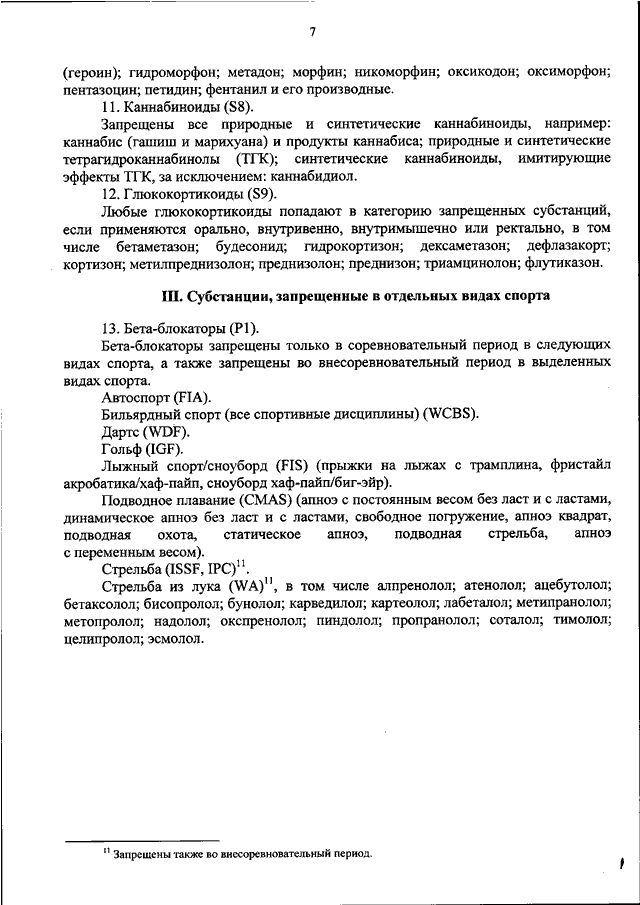 7

(героин); гидроморфон; метадон; морфин; никоморфин; оксикодон; оксиморфон; пентазоцин; петидин; фентанил и его производные.

11. Каннабиноиды (S8).

Запрещены все природные и синтетические каннабиноиды, например: каннабис (гашиш и марихуана) и продукты каннабиса; природные и синтетические тетрагидроканнабинолы (ТГК); синтетические каннабиноиды, имитирующие эффекты ТГК, за исключением: каннабидиол.

12. Глюкокортикоиды (S9).

Любые глюкокортикоиды попадают в категорию запрещенных субстанций, если применяются орально, внутривенно, внутримышечно или ректально, в том числе бетаметазон; будесонид; гидрокортизон; дексаметазон; дефлазакорт; кортизон; метилпреднизолон; преднизолон; преднизон; триамцинолон; флутиказон.

III. Субстанции, запрещенные в отдельных видах спорта

13. Бета-блокаторы (P1).

Бета-блокаторы запрещены только в соревновательный период в следующих видах спорта, а также запрещены во внесоревновательный период в выделенных видах спорта.

Автоспорт (FIA).

Бильярдный спорт (все спортивные дисциплины) (WCBS).

Дартс (WDF).

Гольф (IGF).

Лыжный спорт/сноуборд (FIS) (прыжки на лыжах с трамплина, фристайл акробатика/хаф-пайп, сноуборд хаф-пайп/биг-эйр).

Подводное плавание (CMAS) (апноэ с постоянным весом без ласт и с ластами, динамическое апноэ без ласт и с ластами, свободное погружение, апноэ квадрат, подводная охота, статическое апноэ, подводная стрельба, апноэ с переменным весом).

Стрельба (ISSF, IPC)$^{11}$.

Стрельба из лука (WA)$^{11}$, в том числе алпренолол; атенолол; ацебутолол; бетаксолол; бисопролол; бунолол; карведилол; картеолол; лабеталол; метипранолол; метопролол; надолол; окспренолол; пиндолол; пропранолол; соталол; тимолол; целипролол; эсмолол.

$^{11}$ Запрещены также во внесоревновательный период.